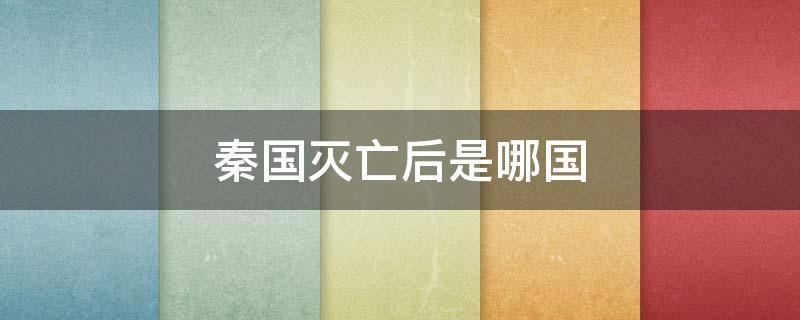 秦国灭亡后是哪国